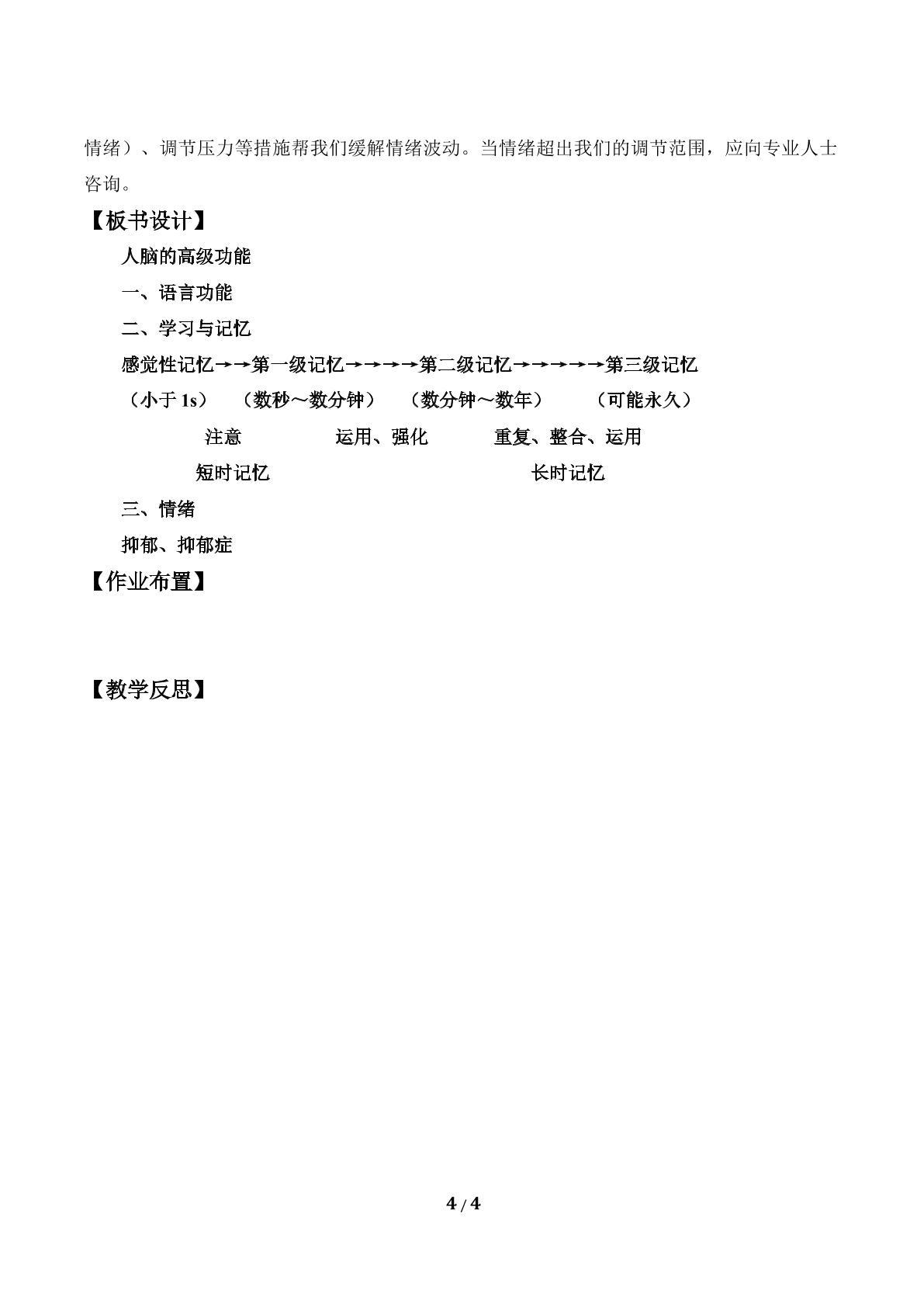 情绪）、调节压力等措施帮我们缓解情绪波动。当情绪超出我们的调节范围，应向专业人士咨询。

【板书设计】

人脑的高级功能

一、语言功能

二、学习与记忆

感觉性记忆→→第一级记忆→→→→第二级记忆→→→→→第三级记忆

（小于 1s）　（数秒～数分钟）　（数分钟～数年）　（可能永久）

注意　运用、强化　重复、整合、运用

短时记忆　长时记忆

三、情绪

抑郁、抑郁症

【作业布置】

【教学反思】

4 / 4